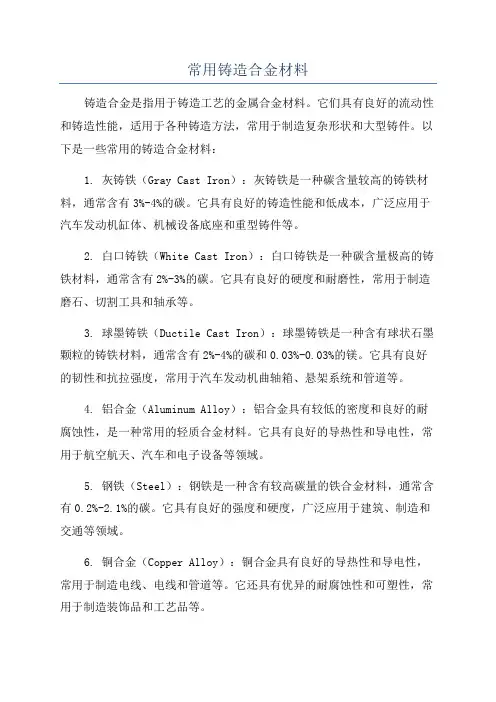 常用铸造合金材料

铸造合金是指用于铸造工艺的金属合金材料。它们具有良好的流动性和铸造性能，适用于各种铸造方法，常用于制造复杂形状和大型铸件。以下是一些常用的铸造合金材料：

1. 灰铸铁（Gray Cast Iron）：灰铸铁是一种碳含量较高的铸铁材料，通常含有 3%-4%的碳。它具有良好的铸造性能和低成本，广泛应用于汽车发动机缸体、机械设备底座和重型铸件等。

2. 白口铸铁（White Cast Iron）：白口铸铁是一种碳含量极高的铸铁材料，通常含有 2%-3%的碳。它具有良好的硬度和耐磨性，常用于制造磨石、切割工具和轴承等。

3. 球墨铸铁（Ductile Cast Iron）：球墨铸铁是一种含有球状石墨颗粒的铸铁材料，通常含有 2%-4%的碳和 0.03%-0.03%的镁。它具有良好的韧性和抗拉强度，常用于汽车发动机曲轴箱、悬架系统和管道等。

4. 铝合金（Aluminum Alloy）：铝合金具有较低的密度和良好的耐腐蚀性，是一种常用的轻质合金材料。它具有良好的导热性和导电性，常用于航空航天、汽车和电子设备等领域。

5. 钢铁（Steel）：钢铁是一种含有较高碳量的铁合金材料，通常含有 0.2%-2.1%的碳。它具有良好的强度和硬度，广泛应用于建筑、制造和交通等领域。

6. 铜合金（Copper Alloy）：铜合金具有良好的导热性和导电性，常用于制造电线、电线和管道等。它还具有优异的耐腐蚀性和可塑性，常用于制造装饰品和工艺品等。